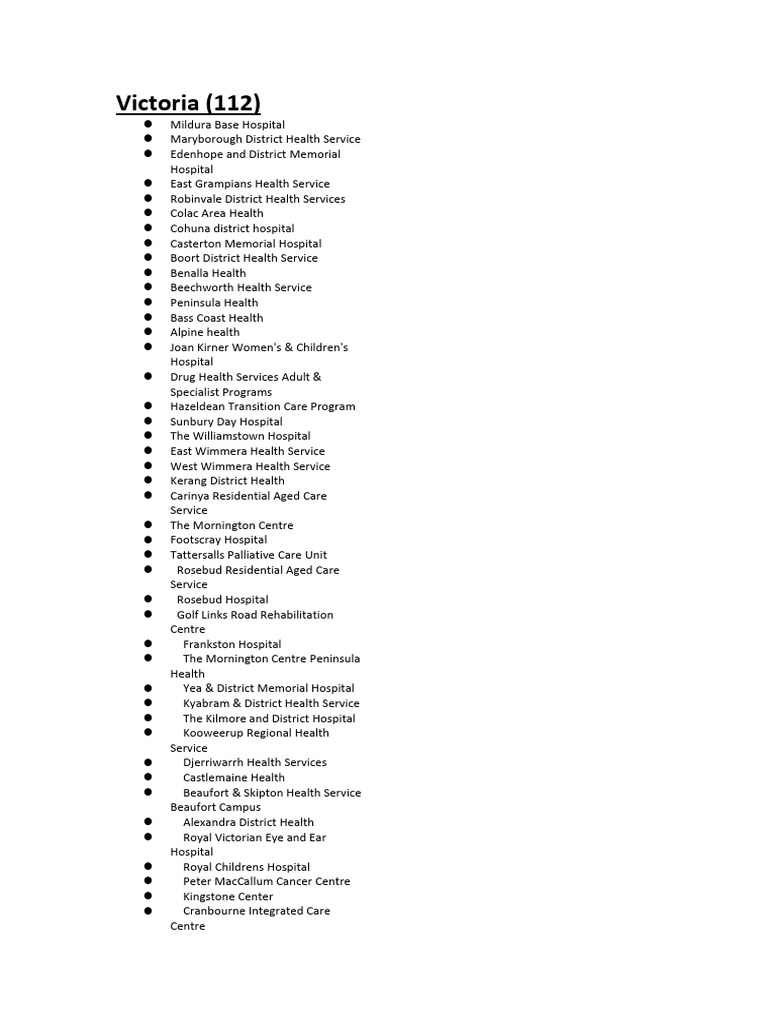 Victoria (112)

- Mildura Base Hospital
- Maryborough District Health Service
- Edenhope and District Memorial Hospital
- East Grampians Health Service
- Robinvale District Health Services
- Colac Area Health
- Cohuna district hospital
- Casterton Memorial Hospital
- Boort District Health Service
- Benalla Health
- Beechworth Health Service
- Peninsula Health
- Bass Coast Health
- Alpine health
- Joan Kirner Women's & Children's Hospital
- Drug Health Services Adult & Specialist Programs
- Hazeldean Transition Care Program
- Sunbury Day Hospital
- The Williamstown Hospital
- East Wimmera Health Service
- West Wimmera Health Service
- Kerang District Health
- Carinya Residential Aged Care Service
- The Mornington Centre
- Footscray Hospital
- Tattersalls Palliative Care Unit
- Rosebud Residential Aged Care Service
- Rosebud Hospital
- Golf Links Road Rehabilitation Centre
- Frankston Hospital
- The Mornington Centre Peninsula Health
- Yea & District Memorial Hospital
- Kyabram & District Health Service
- The Kilmore and District Hospital
- Kooweerup Regional Health Service
- Djerriwarrh Health Services
- Castlemaine Health
- Beaufort & Skipton Health Service Beaufort Campus
- Alexandra District Health
- Royal Victorian Eye and Ear Hospital
- Royal Childrens Hospital
- Peter MacCallum Cancer Centre
- Kingstone Center
- Cranbourne Integrated Care Centre